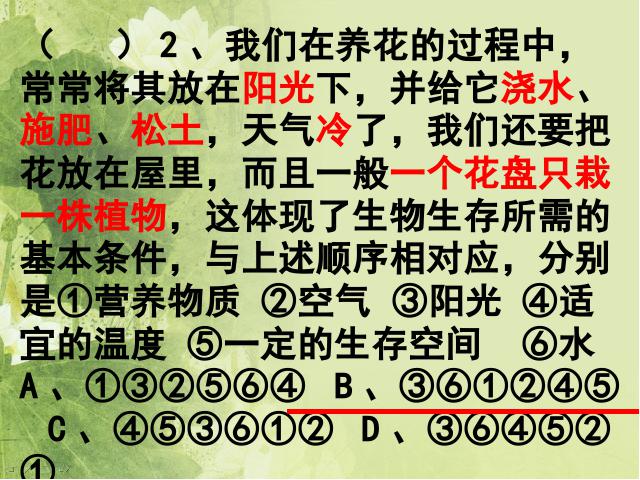 （　）2、我们在养花的过程中，常常将其放在阳光下，并给它浇水、施肥、松土，天气冷了，我们还要把花放在屋里，而且一般一个花盘只栽一株植物，这体现了生物生存所需的基本条件，与上述顺序相对应，分别是①营养物质 ②空气 ③阳光 ④适宜的温度 ⑤一定的生存空间 ⑥水
A、①③②⑤⑥④ B、③⑥①②④⑤
C、④⑤③⑥①② D、③⑥④⑤②①